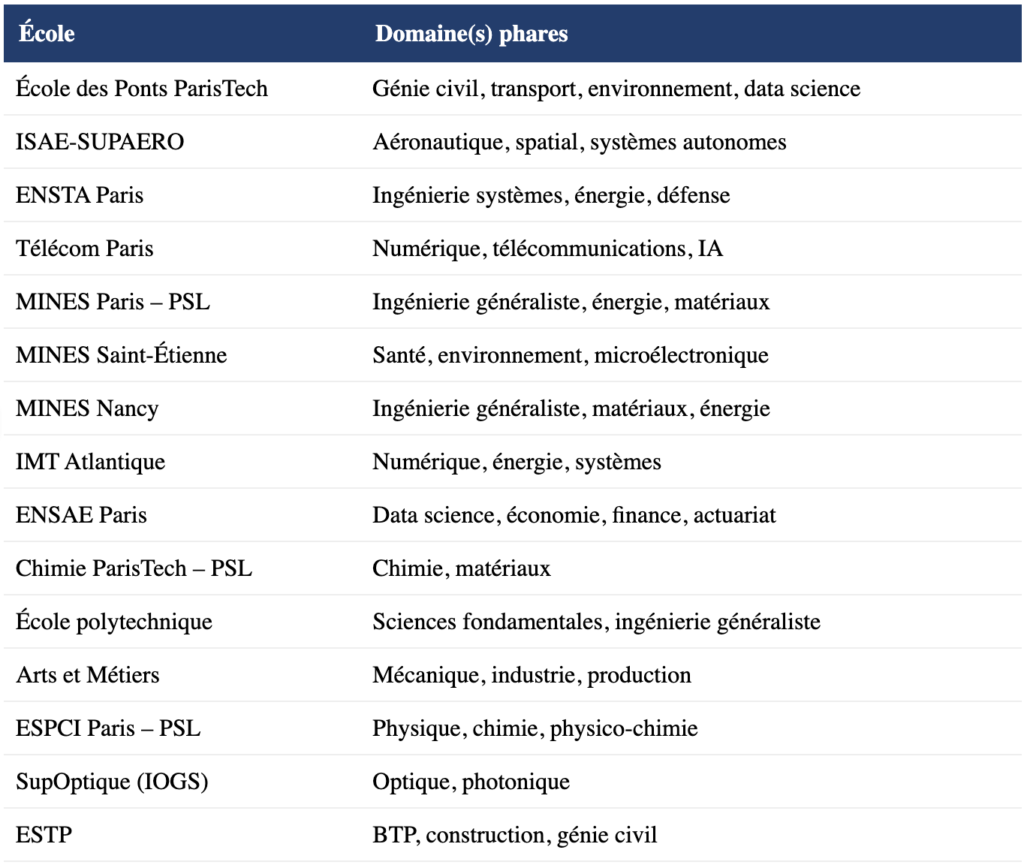 | École | Domaine(s) phares |
|---|---|
| École des Ponts ParisTech | Génie civil, transport, environnement, data science |
| ISAE-SUPAERO | Aéronautique, spatial, systèmes autonomes |
| ENSTA Paris | Ingénierie systèmes, énergie, défense |
| Télécom Paris | Numérique, télécommunications, IA |
| MINES Paris – PSL | Ingénierie généraliste, énergie, matériaux |
| MINES Saint-Étienne | Santé, environnement, microélectronique |
| MINES Nancy | Ingénierie généraliste, matériaux, énergie |
| IMT Atlantique | Numérique, énergie, systèmes |
| ENSAE Paris | Data science, économie, finance, actuariat |
| Chimie ParisTech – PSL | Chimie, matériaux |
| École polytechnique | Sciences fondamentales, ingénierie généraliste |
| Arts et Métiers | Mécanique, industrie, production |
| ESPCI Paris – PSL | Physique, chimie, physico-chimie |
| SupOptique (IOGS) | Optique, photonique |
| ESTP | BTP, construction, génie civil |